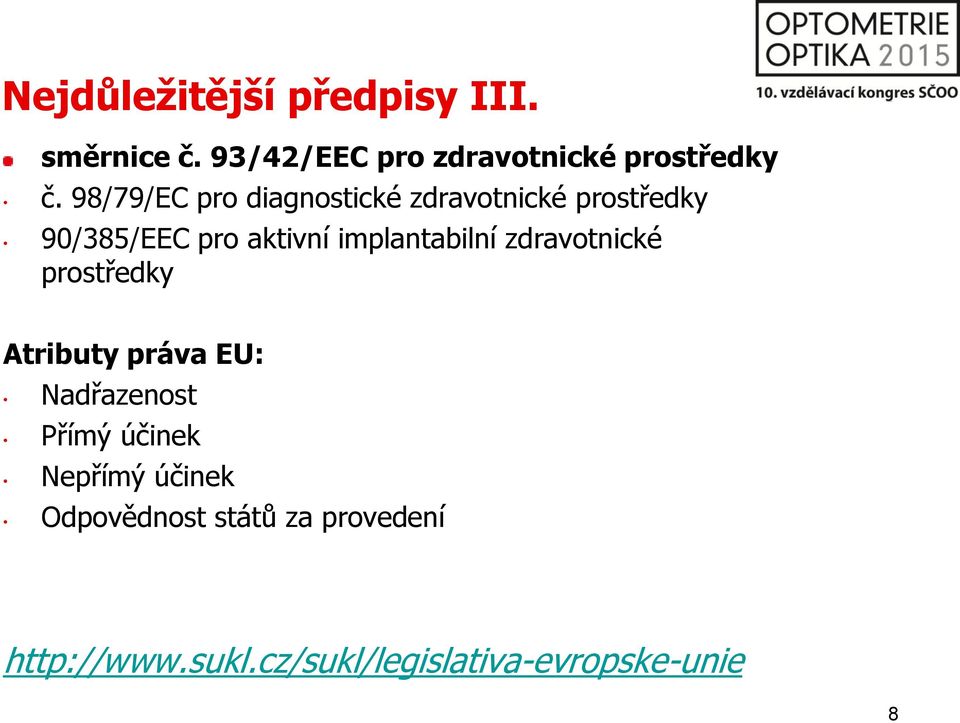 OPTOMETRIE OPTIKA 2015
10. vzdělávací kongres SČOO

Nejdůležitější předpisy III.

- směrnice č. 93/42/EEC pro zdravotnické prostředky
- č. 98/79/EC pro diagnostické zdravotnické prostředky
- 90/385/EEC pro aktivní implantabilní zdravotnické prostředky

Atributy práva EU:
- Nadřazenost
- Přímý účinek
- Nepřímý účinek
- Odpovědnost států za provedení

http://www.sukl.cz/sukl/legislativa-evropske-unie

8